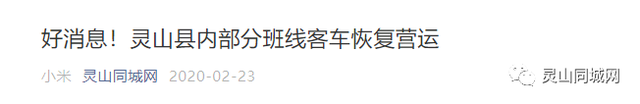 好消息！灵山县内部分班线客车恢复营运

小米 灵山同城网 2020-02-23

灵山同城网